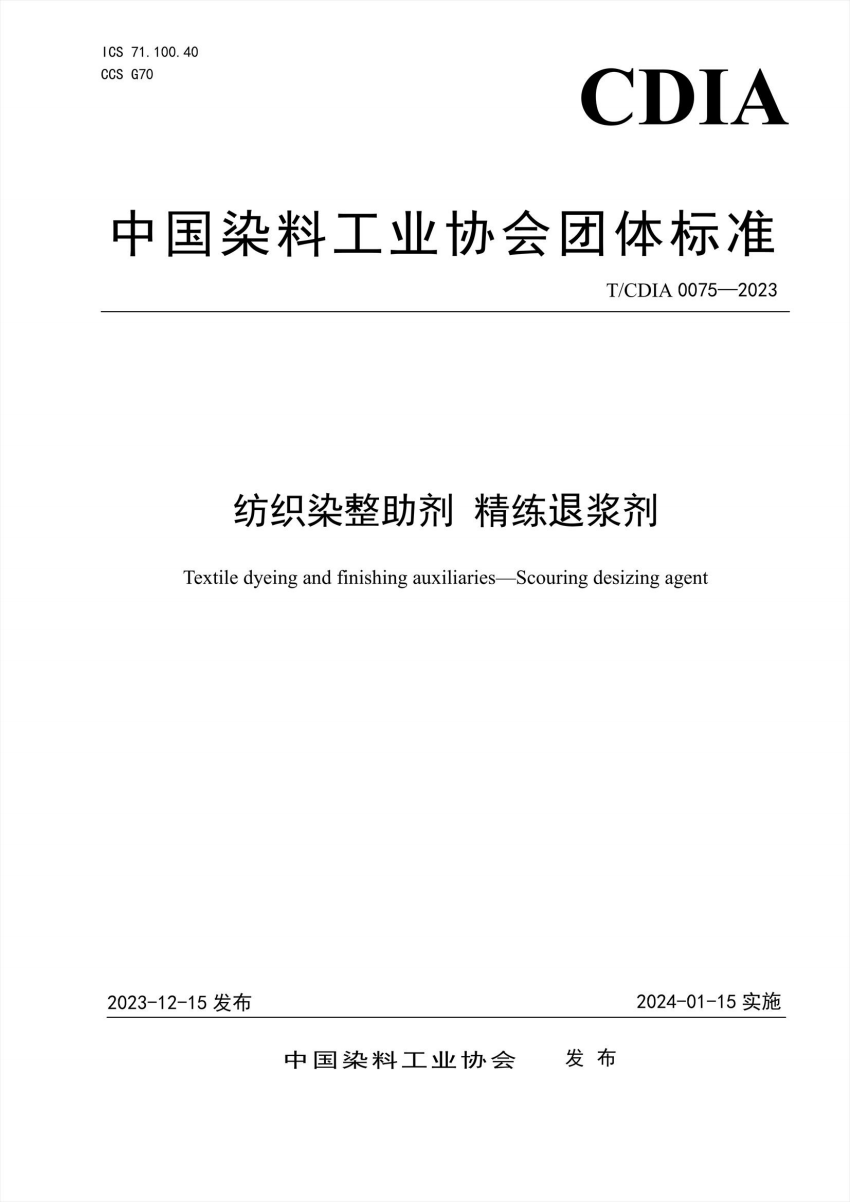 ICS 71.100.40
CCS G70

CDIA

中国染料工业协会团体标准

T/CDIA 0075—2023

纺织染整助剂 精练退浆剂

Textile dyeing and finishing auxiliaries—Scouring desizing agent

2023-12-15 发布

2024-01-15 实施

中国染料工业协会 发布